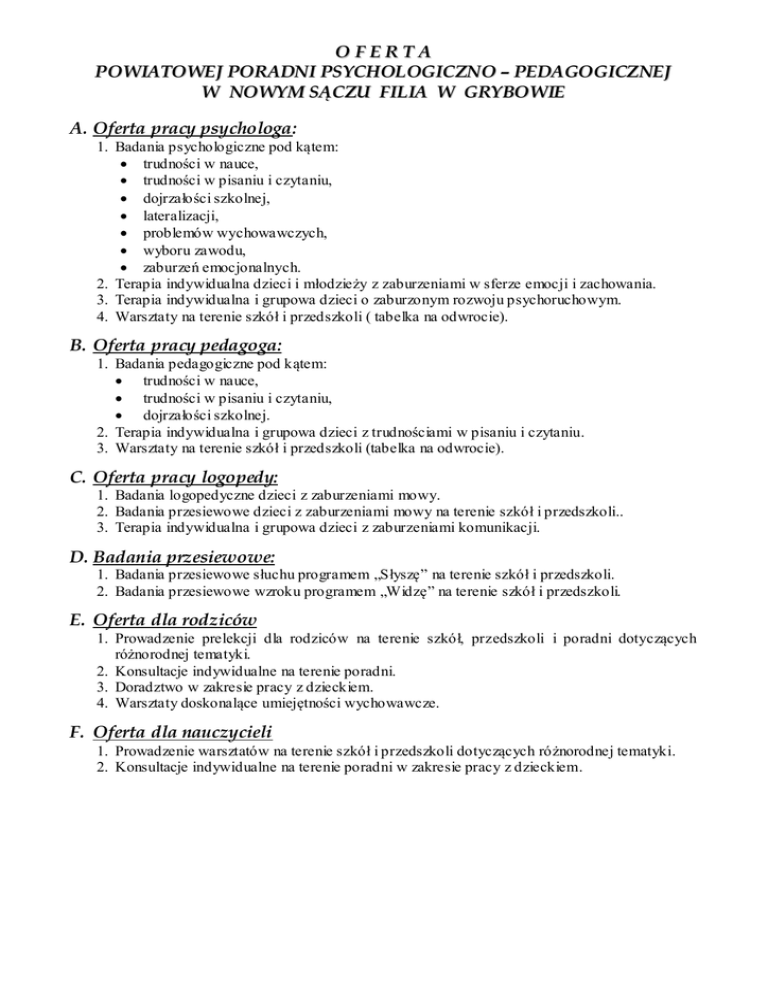 O F E R T A
POWIATOWEJ PORADNI PSYCHOLOGICZNO – PEDAGOGICZNEJ
W NOWYM SĄCZU FILIA W GRYBOWIE

A. Oferta pracy psychologa:
1. Badania psychologiczne pod kątem:
• trudności w nauce,
• trudności w pisaniu i czytaniu,
• dojrzałości szkolnej,
• lateralizacji,
• problemów wychowawczych,
• wyboru zawodu,
• zaburzeń emocjonalnych.
2. Terapia indywidualna dzieci i młodzieży z zaburzeniami w sferze emocji i zachowania.
3. Terapia indywidualna i grupowa dzieci o zaburzonym rozwoju psychoruchowym.
4. Warsztaty na terenie szkół i przedszkoli ( tabelka na odwrocie).

B. Oferta pracy pedagoga:
1. Badania pedagogiczne pod kątem:
• trudności w nauce,
• trudności w pisaniu i czytaniu,
• dojrzałości szkolnej.
2. Terapia indywidualna i grupowa dzieci z trudnościami w pisaniu i czytaniu.
3. Warsztaty na terenie szkół i przedszkoli (tabelka na odwrocie).

C. Oferta pracy logopedy:
1. Badania logopedyczne dzieci z zaburzeniami mowy.
2. Badania przesiewowe dzieci z zaburzeniami mowy na terenie szkół i przedszkoli..
3. Terapia indywidualna i grupowa dzieci z zaburzeniami komunikacji.

D. Badania przesiewowe:
1. Badania przesiewowe słuchu programem „Słyszę” na terenie szkół i przedszkoli.
2. Badania przesiewowe wzroku programem „Widzę” na terenie szkół i przedszkoli.

E. Oferta dla rodziców
1. Prowadzenie prelekcji dla rodziców na terenie szkół, przedszkoli i poradni dotyczących różnorodnej tematyki.
2. Konsultacje indywidualne na terenie poradni.
3. Doradztwo w zakresie pracy z dzieckiem.
4. Warsztaty doskonalące umiejętności wychowawcze.

F. Oferta dla nauczycieli
1. Prowadzenie warsztatów na terenie szkół i przedszkoli dotyczących różnorodnej tematyki.
2. Konsultacje indywidualne na terenie poradni w zakresie pracy z dzieckiem.